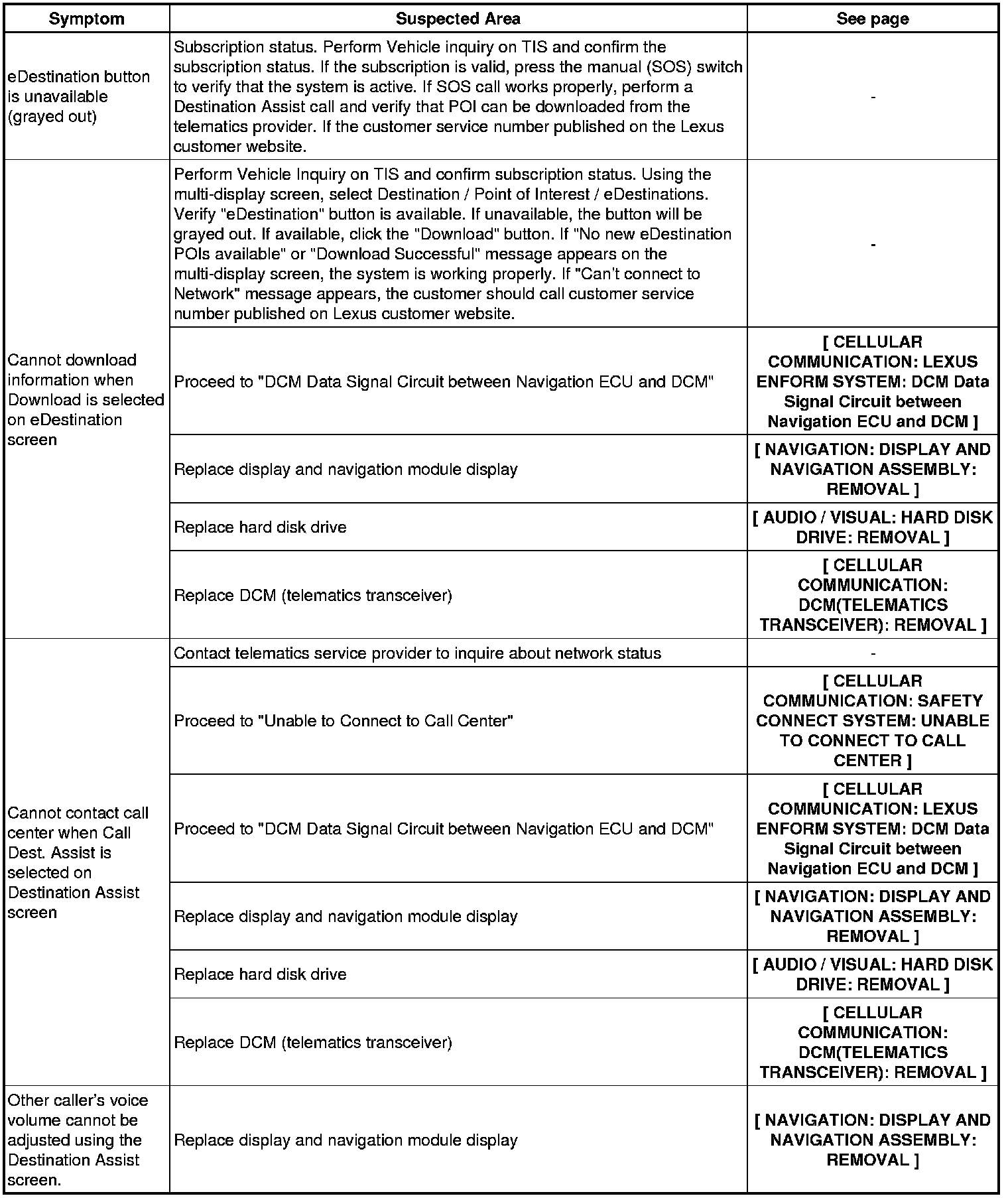 | Symptom | Suspected Area | See page |
|---|---|---|
| eDestination button is unavailable (grayed out) | Subscription status. Perform Vehicle inquiry on TIS and confirm the subscription status. If the subscription is valid, press the manual (SOS) switch to verify that the system is active. If SOS call works properly, perform a Destination Assist call and verify that POI can be downloaded from the telematics provider. If the customer service number published on the Lexus customer website. | - |
| Cannot download information when Download is selected on eDestination screen | Perform Vehicle Inquiry on TIS and confirm subscription status. Using the multi-display screen, select Destination / Point of Interest / eDestinations. Verify "eDestination" button is available. If unavailable, the button will be grayed out. If available, click the "Download" button. If "No new eDestination POIs available" or "Download Successful" message appears on the multi-display screen, the system is working properly. If "Can't connect to Network" message appears, the customer should call customer service number published on Lexus customer website. | - |
| | Proceed to "DCM Data Signal Circuit between Navigation ECU and DCM" | [ CELLULAR COMMUNICATION: LEXUS ENFORM SYSTEM: DCM Data Signal Circuit between Navigation ECU and DCM ] |
| | Replace display and navigation module display | [ NAVIGATION: DISPLAY AND NAVIGATION ASSEMBLY: REMOVAL ] |
| | Replace hard disk drive | [ AUDIO / VISUAL: HARD DISK DRIVE: REMOVAL ] |
| | Replace DCM (telematics transceiver) | [ CELLULAR COMMUNICATION: DCM(TELEMATICS TRANSCEIVER): REMOVAL ] |
| Cannot contact call center when Call Dest. Assist is selected on Destination Assist screen | Contact telematics service provider to inquire about network status | - |
| | Proceed to "Unable to Connect to Call Center" | [ CELLULAR COMMUNICATION: SAFETY CONNECT SYSTEM: UNABLE TO CONNECT TO CALL CENTER ] |
| | Proceed to "DCM Data Signal Circuit between Navigation ECU and DCM" | [ CELLULAR COMMUNICATION: LEXUS ENFORM SYSTEM: DCM Data Signal Circuit between Navigation ECU and DCM ] |
| | Replace display and navigation module display | [ NAVIGATION: DISPLAY AND NAVIGATION ASSEMBLY: REMOVAL ] |
| | Replace hard disk drive | [ AUDIO / VISUAL: HARD DISK DRIVE: REMOVAL ] |
| | Replace DCM (telematics transceiver) | [ CELLULAR COMMUNICATION: DCM(TELEMATICS TRANSCEIVER): REMOVAL ] |
| Other caller's voice volume cannot be adjusted using the Destination Assist screen. | Replace display and navigation module display | [ NAVIGATION: DISPLAY AND NAVIGATION ASSEMBLY: REMOVAL ] |